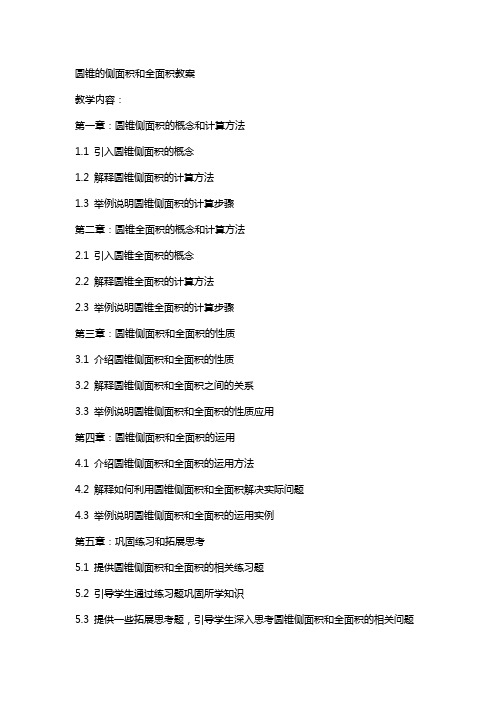 圆锥的侧面积和全面积教案

教学内容：

第一章：圆锥侧面积的概念和计算方法

1.1 引入圆锥侧面积的概念

1.2 解释圆锥侧面积的计算方法

1.3 举例说明圆锥侧面积的计算步骤

第二章：圆锥全面积的概念和计算方法

2.1 引入圆锥全面积的概念

2.2 解释圆锥全面积的计算方法

2.3 举例说明圆锥全面积的计算步骤

第三章：圆锥侧面积和全面积的性质

3.1 介绍圆锥侧面积和全面积的性质

3.2 解释圆锥侧面积和全面积之间的关系

3.3 举例说明圆锥侧面积和全面积的性质应用

第四章：圆锥侧面积和全面积的运用

4.1 介绍圆锥侧面积和全面积的运用方法

4.2 解释如何利用圆锥侧面积和全面积解决实际问题

4.3 举例说明圆锥侧面积和全面积的运用实例

第五章：巩固练习和拓展思考

5.1 提供圆锥侧面积和全面积的相关练习题

5.2 引导学生通过练习题巩固所学知识

5.3 提供一些拓展思考题，引导学生深入思考圆锥侧面积和全面积的相关问题